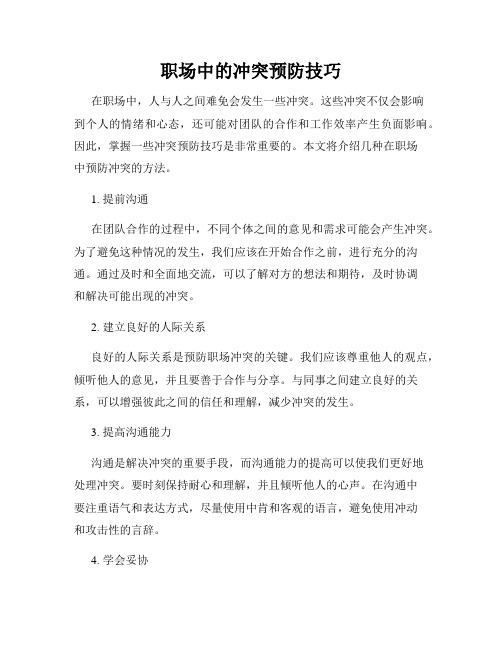 职场中的冲突预防技巧

在职场中，人与人之间难免会发生一些冲突。这些冲突不仅会影响到个人的情绪和心态，还可能对团队的合作和工作效率产生负面影响。因此，掌握一些冲突预防技巧是非常重要的。本文将介绍几种在职场中预防冲突的方法。

1. 提前沟通

在团队合作的过程中，不同个体之间的意见和需求可能会产生冲突。为了避免这种情况的发生，我们应该在开始合作之前，进行充分的沟通。通过及时和全面地交流，可以了解对方的想法和期待，及时协调和解决可能出现的冲突。

2. 建立良好的人际关系

良好的人际关系是预防职场冲突的关键。我们应该尊重他人的观点，倾听他人的意见，并且要善于合作与分享。与同事之间建立良好的关系，可以增强彼此之间的信任和理解，减少冲突的发生。

3. 提高沟通能力

沟通是解决冲突的重要手段，而沟通能力的提高可以使我们更好地处理冲突。要时刻保持耐心和理解，并且倾听他人的心声。在沟通中要注重语气和表达方式，尽量使用中肯和客观的语言，避免使用冲动和攻击性的言辞。

4. 学会妥协